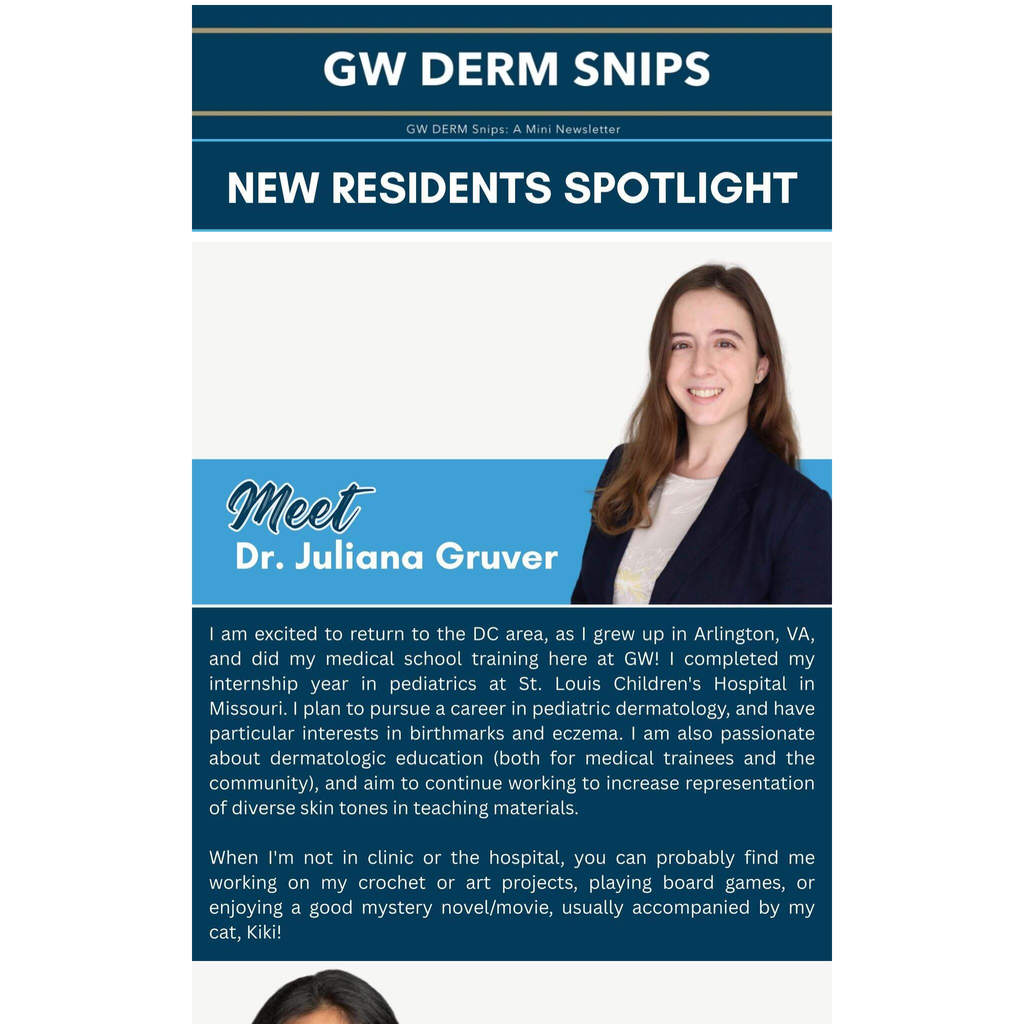 GW DERM SNIPS

GW DERM Snips: A Mini Newsletter

NEW RESIDENTS SPOTLIGHT

Meet
Dr. Juliana Gruver

I am excited to return to the DC area, as I grew up in Arlington, VA, and did my medical school training here at GW! I completed my internship year in pediatrics at St. Louis Children's Hospital in Missouri. I plan to pursue a career in pediatric dermatology, and have particular interests in birthmarks and eczema. I am also passionate about dermatologic education (both for medical trainees and the community), and aim to continue working to increase representation of diverse skin tones in teaching materials.

When I'm not in clinic or the hospital, you can probably find me working on my crochet or art projects, playing board games, or enjoying a good mystery novel/movie, usually accompanied by my cat, Kiki!